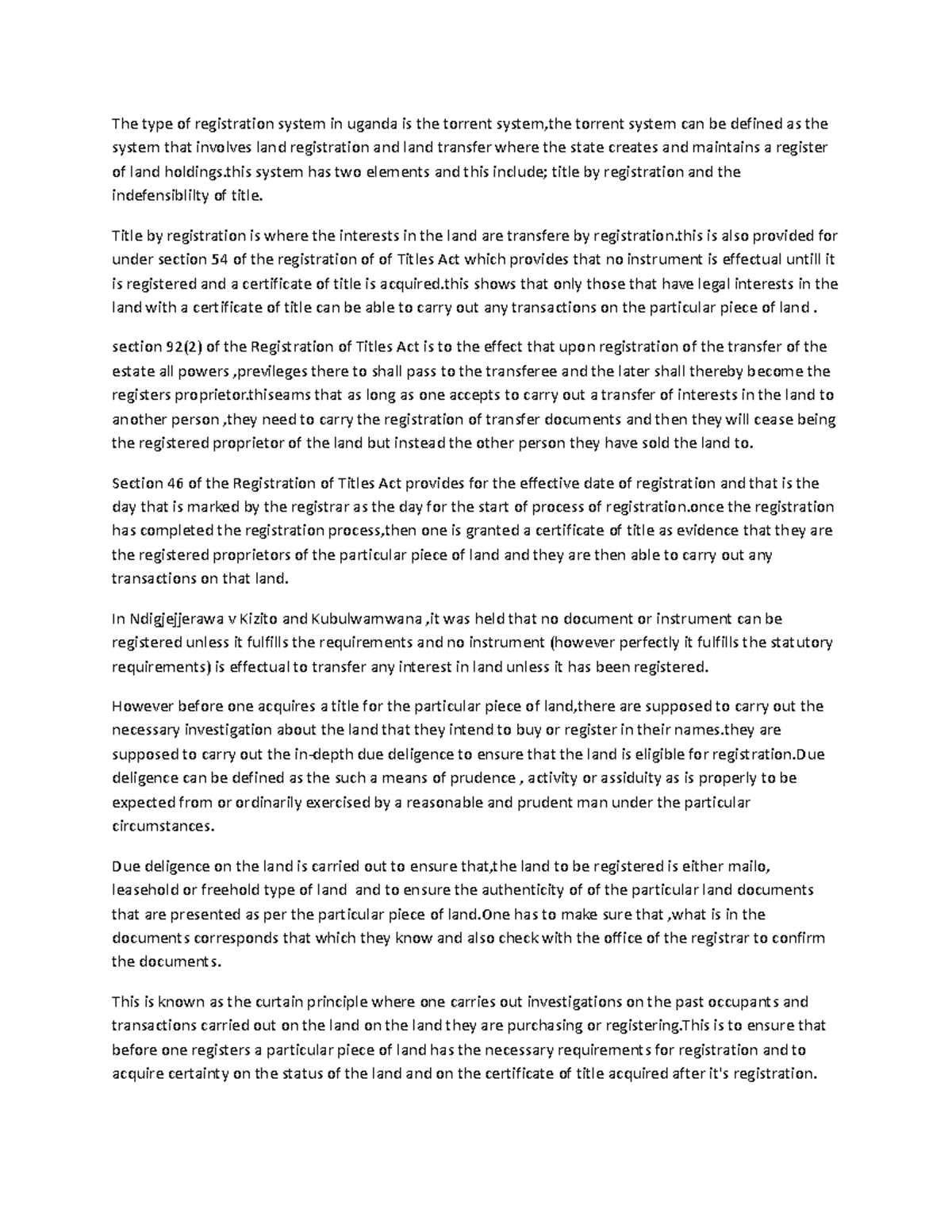 The type of registration system in uganda is the torrent system,the torrent system can be defined as the system that involves land registration and land transfer where the state creates and maintains a register of land holdings.this system has two elements and this include; title by registration and the indefensiblilty of title.

Title by registration is where the interests in the land are transfere by registration.this is also provided for under section 54 of the registration of of Titles Act which provides that no instrument is effectual untill it is registered and a certificate of title is acquired.this shows that only those that have legal interests in the land with a certificate of title can be able to carry out any transactions on the particular piece of land .

section 92(2) of the Registration of Titles Act is to the effect that upon registration of the transfer of the estate all powers ,previleges there to shall pass to the transferee and the later shall thereby become the registers proprietor.thiseams that as long as one accepts to carry out a transfer of interests in the land to another person ,they need to carry the registration of transfer documents and then they will cease being the registered proprietor of the land but instead the other person they have sold the land to.

Section 46 of the Registration of Titles Act provides for the effective date of registration and that is the day that is marked by the registrar as the day for the start of process of registration.once the registration has completed the registration process,then one is granted a certificate of title as evidence that they are the registered proprietors of the particular piece of land and they are then able to carry out any transactions on that land.

In Ndigjejjerawa v Kizito and Kubulwamwana ,it was held that no document or instrument can be registered unless it fulfills the requirements and no instrument (however perfectly it fulfills the statutory requirements) is effectual to transfer any interest in land unless it has been registered.

However before one acquires a title for the particular piece of land,there are supposed to carry out the necessary investigation about the land that they intend to buy or register in their names.they are supposed to carry out the in-depth due deligence to ensure that the land is eligible for registration.Due deligence can be defined as the such a means of prudence , activity or assiduity as is properly to be expected from or ordinarily exercised by a reasonable and prudent man under the particular circumstances.

Due deligence on the land is carried out to ensure that,the land to be registered is either mailo, leasehold or freehold type of land and to ensure the authenticity of of the particular land documents that are presented as per the particular piece of land.One has to make sure that ,what is in the documents corresponds that which they know and also check with the office of the registrar to confirm the documents.

This is known as the curtain principle where one carries out investigations on the past occupants and transactions carried out on the land on the land they are purchasing or registering.This is to ensure that before one registers a particular piece of land has the necessary requirements for registration and to acquire certainty on the status of the land and on the certificate of title acquired after it's registration.